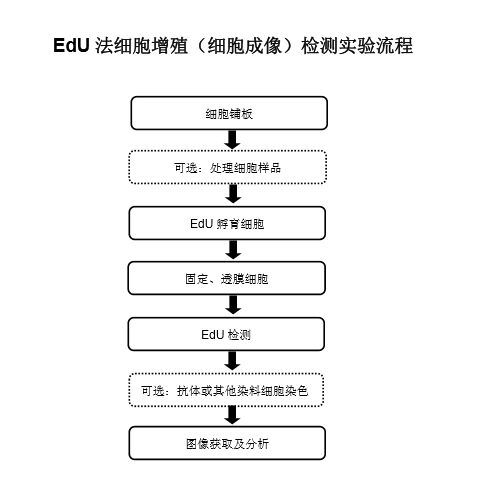 EdU 法细胞增殖（细胞成像）检测实验流程

细胞铺板

可选：处理细胞样品

EdU 孵育细胞

固定、透膜细胞

EdU 检测

可选：抗体或其他染料细胞染色

图像获取及分析